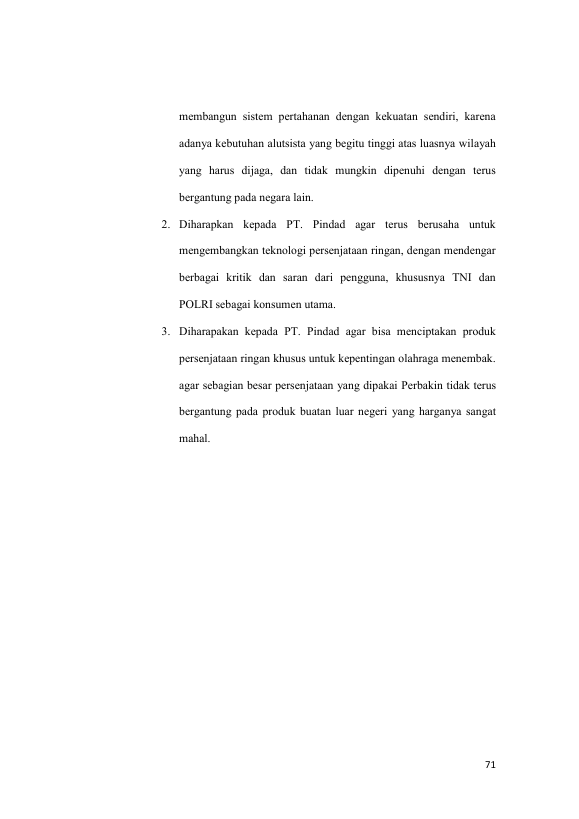 membangun sistem pertahanan dengan kekuatan sendiri, karena adanya kebutuhan alutsista yang begitu tinggi atas luasnya wilayah yang harus dijaga, dan tidak mungkin dipenuhi dengan terus bergantung pada negara lain.

2. Diharapkan kepada PT. Pindad agar terus berusaha untuk mengembangkan teknologi persenjataan ringan, dengan mendengar berbagai kritik dan saran dari pengguna, khususnya TNI dan POLRI sebagai konsumen utama.

3. Diharapakan kepada PT. Pindad agar bisa menciptakan produk persenjataan ringan khusus untuk kepentingan olahraga menembak. agar sebagian besar persenjataan yang dipakai Perbakin tidak terus bergantung pada produk buatan luar negeri yang harganya sangat mahal.

71